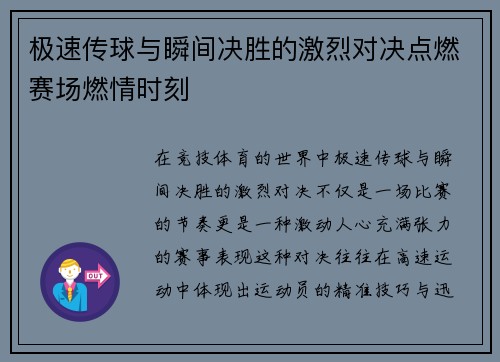 极速传球与瞬间决胜的激烈对决点燃赛场燃情时刻

在竞技体育的世界中极速传球与瞬间决胜的激烈对决不仅是一场比赛的节奏更是一种激动人心充满张力的赛事表现这种对决往往在高速运动中体现出运动员的精准技巧与迅

OUT